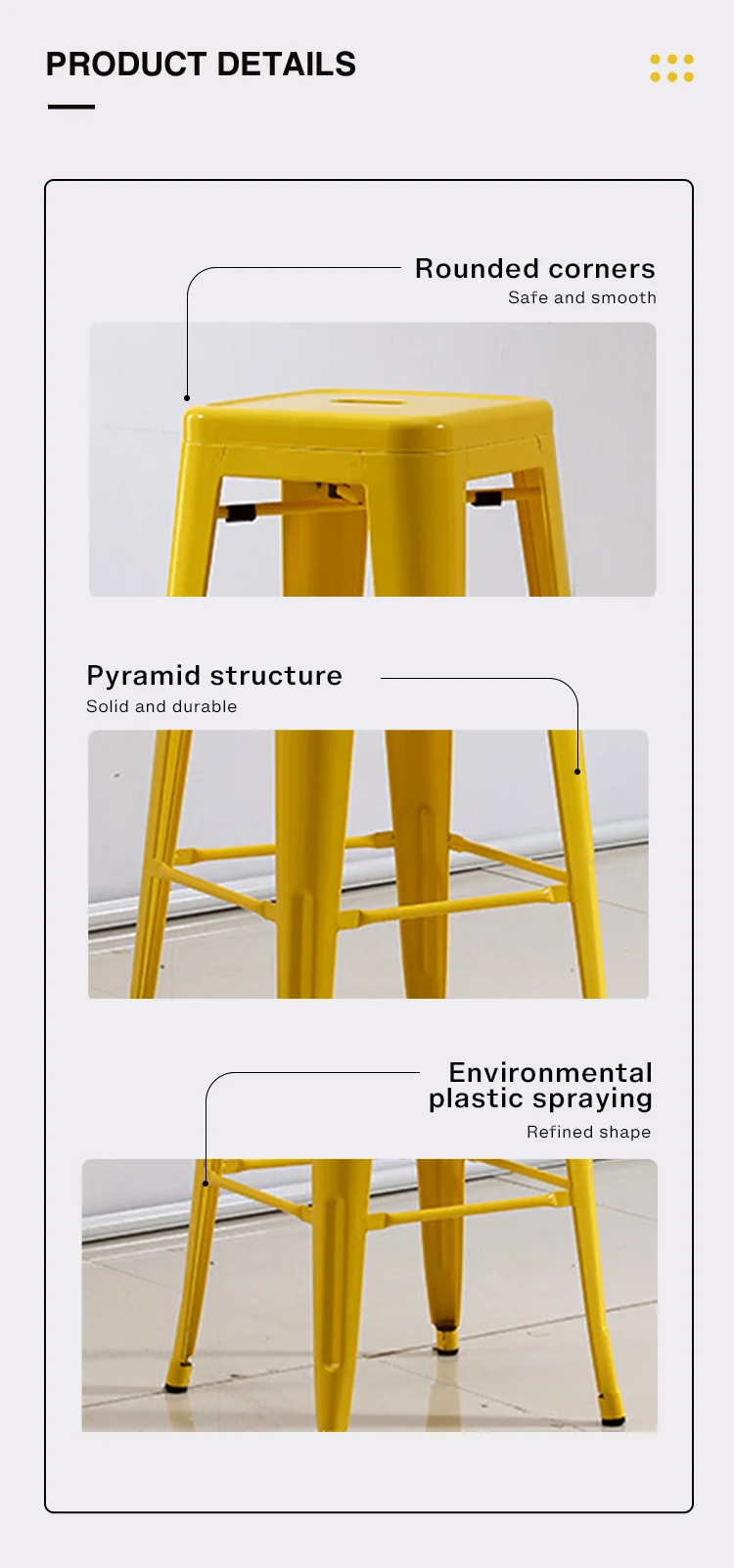 PRODUCT DETAILS

Rounded corners
Safe and smooth

Pyramid structure
Solid and durable

Environmental
plastic spraying
Refined shape